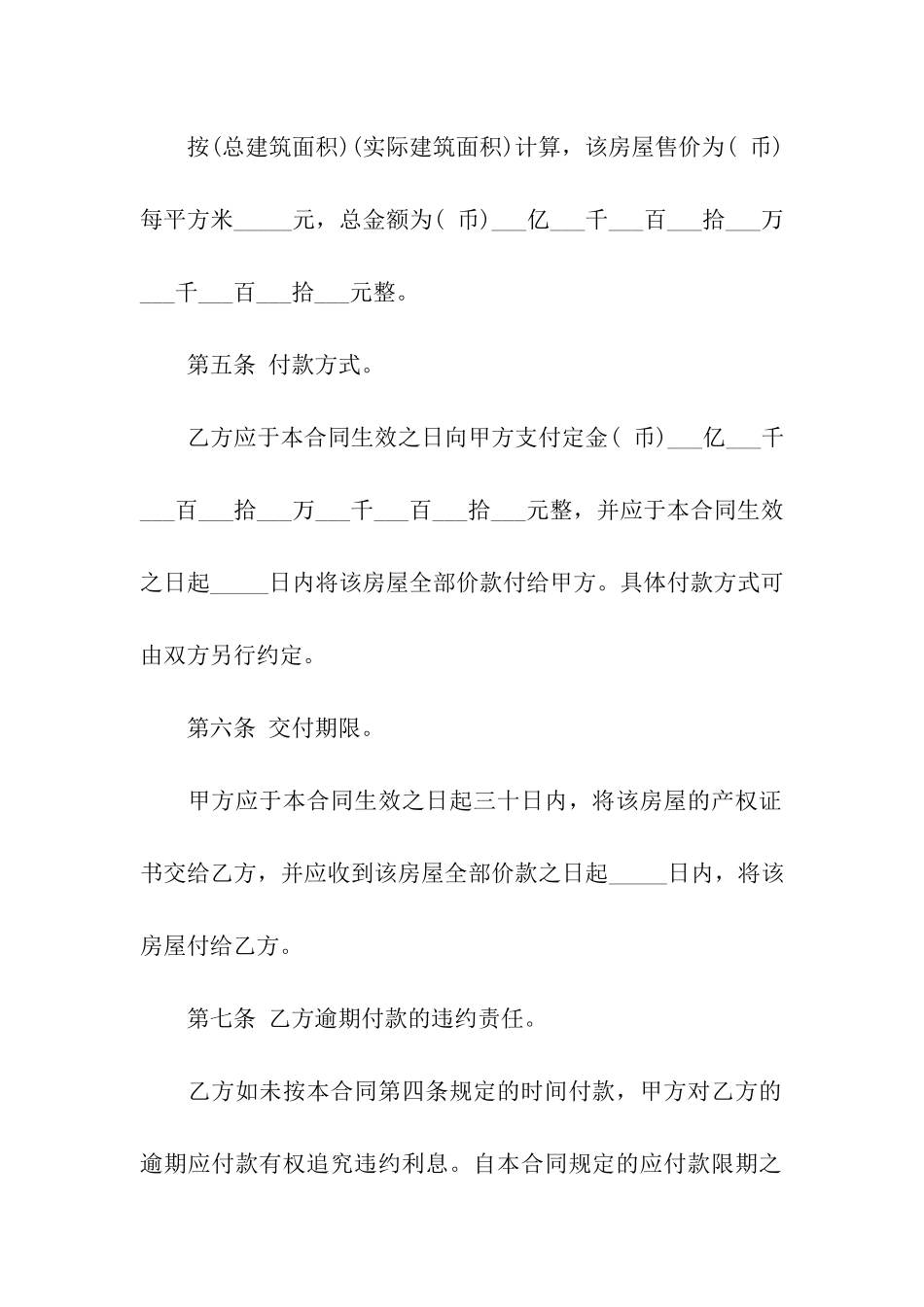 按(总建筑面积)(实际建筑面积)计算，该房屋售价为（ 币）每平方米_____元，总金额为（ 币）___亿___千___百___拾___万___千___百___拾___元整。

第五条 付款方式。

乙方应于本合同生效之日向甲方支付定金（ 币）___亿___千___百___拾___万___千___百___拾___元整，并应于本合同生效之日起_____日内将该房屋全部价款付给甲方。具体付款方式可由双方另行约定。

第六条 交付期限。

甲方应于本合同生效之日起三十日内，将该房屋的产权证书交给乙方，并应收到该房屋全部价款之日起_____日内，将该房屋付给乙方。

第七条 乙方逾期付款的违约责任。

乙方如未按本合同第四条规定的时间付款，甲方对乙方的逾期应付款有权追究违约利息。自本合同规定的应付款限期之